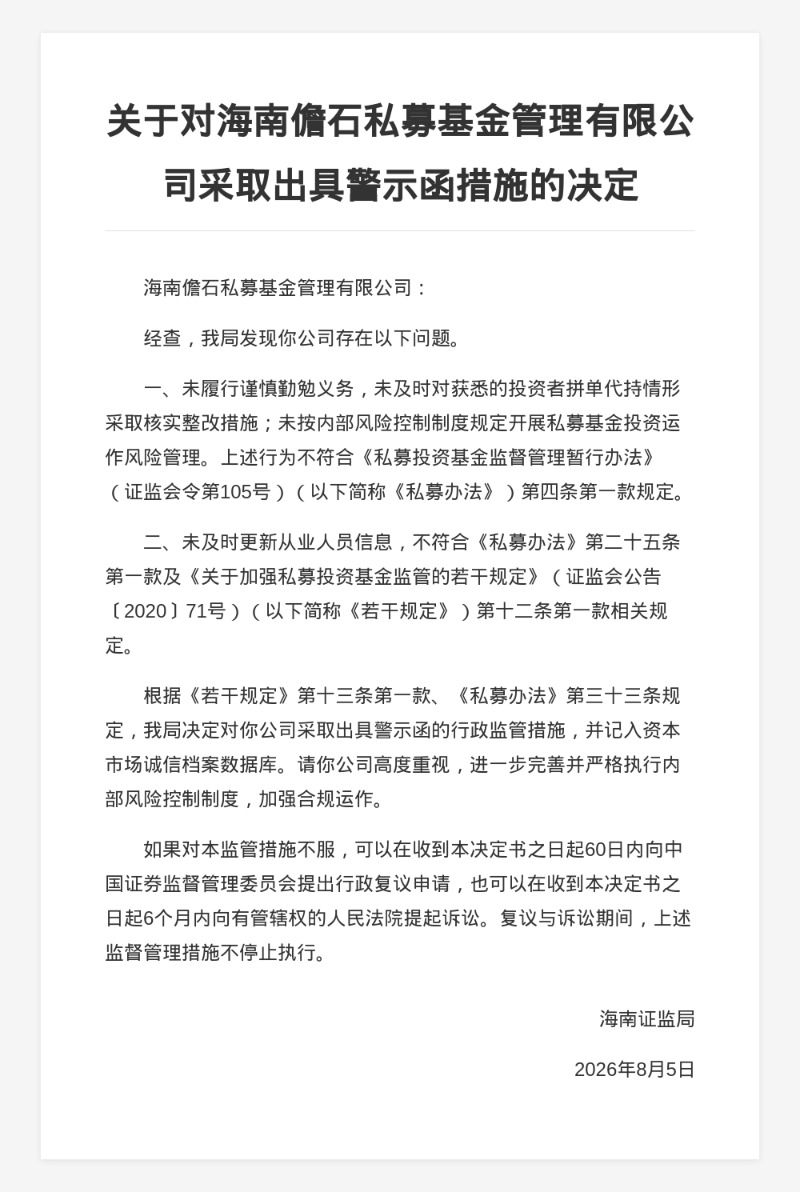 关于对海南儋石私募基金管理有限公司采取出具警示函措施的决定

海南儋石私募基金管理有限公司：

经查，我局发现你公司存在以下问题。

一、未履行谨慎勤勉义务，未及时对获悉的投资者拼单代持情形采取核实整改措施；未按内部风险控制制度规定开展私募基金投资运作风险管理。上述行为不符合《私募投资基金监督管理暂行办法》（证监会令第105号）（以下简称《私募办法》）第四条第一款规定。

二、未及时更新从业人员信息，不符合《私募办法》第二十五条第一款及《关于加强私募投资基金监管的若干规定》（证监会公告〔2020〕71号）（以下简称《若干规定》）第十二条第一款相关规定。

根据《若干规定》第十三条第一款、《私募办法》第三十三条规定，我局决定对你公司采取出具警示函的行政监管措施，并记入资本市场诚信档案数据库。请你公司高度重视，进一步完善并严格执行内部风险控制制度，加强合规运作。

如果对本监管措施不服，可以在收到本决定书之日起60日内向中国证券监督管理委员会提出行政复议申请，也可以在收到本决定书之日起6个月内向有管辖权的人民法院提起诉讼。复议与诉讼期间，上述监督管理措施不停止执行。

海南证监局

2026年8月5日